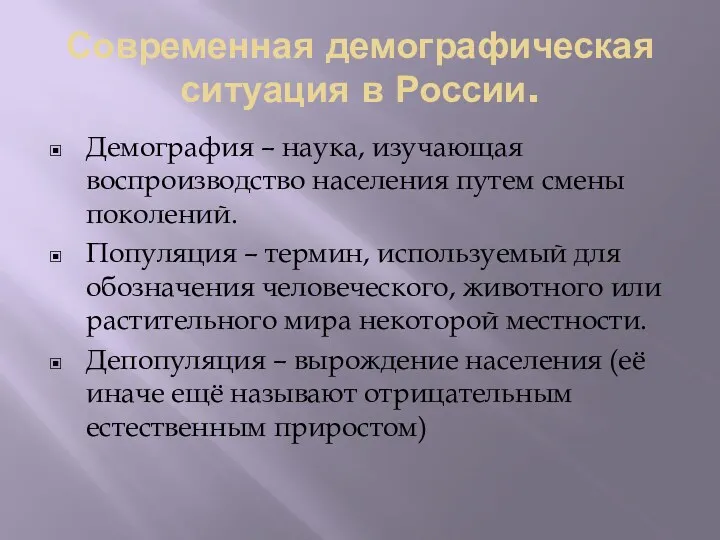 Современная демографическая ситуация в России.

Демография – наука, изучающая воспроизводство населения путем смены поколений.

Популяция – термин, используемый для обозначения человеческого, животного или растительного мира некоторой местности.

Депопуляция – вырождение населения (её иначе ещё называют отрицательным естественным приростом)